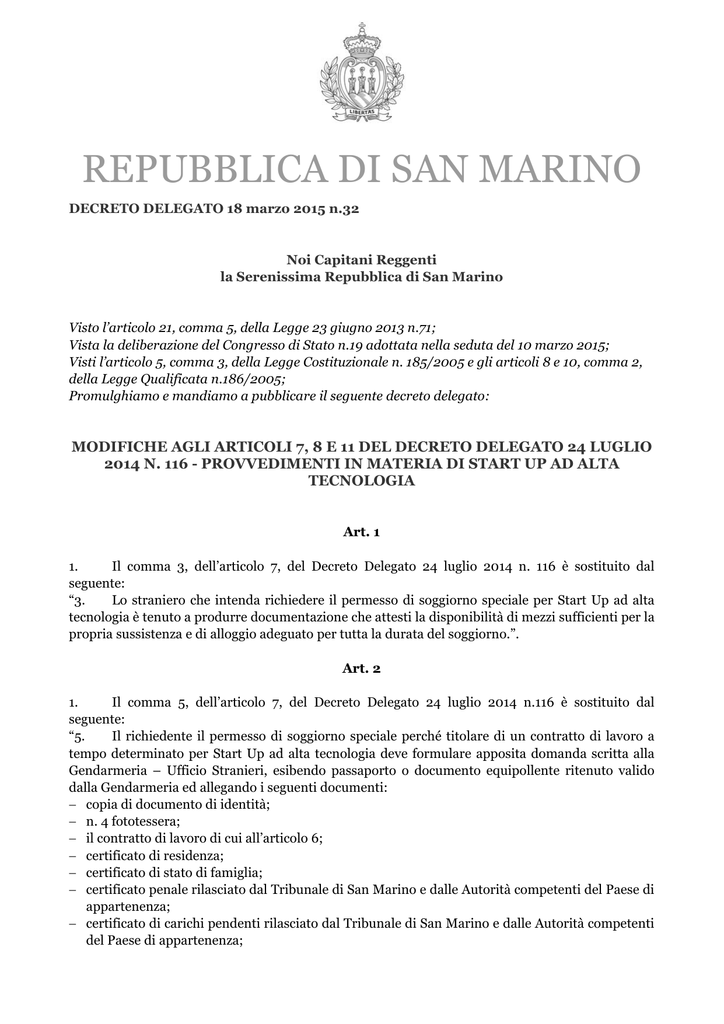 LIBERTAS

REPUBBLICA DI SAN MARINO

DECRETO DELEGATO 18 marzo 2015 n.32

Noi Capitani Reggenti
la Serenissima Repubblica di San Marino

Visto l'articolo 21, comma 5, della Legge 23 giugno 2013 n.71;
Vista la deliberazione del Congresso di Stato n.19 adottata nella seduta del 10 marzo 2015;
Visti l'articolo 5, comma 3, della Legge Costituzionale n. 185/2005 e gli articoli 8 e 10, comma 2, della Legge Qualificata n.186/2005;
Promulghiamo e mandiamo a pubblicare il seguente decreto delegato:

MODIFICHE AGLI ARTICOLI 7, 8 E 11 DEL DECRETO DELEGATO 24 LUGLIO 2014 N. 116 - PROVVEDIMENTI IN MATERIA DI START UP AD ALTA TECNOLOGIA

Art. 1

1. Il comma 3, dell'articolo 7, del Decreto Delegato 24 luglio 2014 n. 116 è sostituito dal seguente:
"3. Lo straniero che intenda richiedere il permesso di soggiorno speciale per Start Up ad alta tecnologia è tenuto a produrre documentazione che attesti la disponibilità di mezzi sufficienti per la propria sussistenza e di alloggio adeguato per tutta la durata del soggiorno.".

Art. 2

1. Il comma 5, dell'articolo 7, del Decreto Delegato 24 luglio 2014 n.116 è sostituito dal seguente:
"5. Il richiedente il permesso di soggiorno speciale perché titolare di un contratto di lavoro a tempo determinato per Start Up ad alta tecnologia deve formulare apposita domanda scritta alla Gendarmeria – Ufficio Stranieri, esibendo passaporto o documento equipollente ritenuto valido dalla Gendarmeria ed allegando i seguenti documenti:
– copia di documento di identità;
– n. 4 fototessera;
– il contratto di lavoro di cui all'articolo 6;
– certificato di residenza;
– certificato di stato di famiglia;
– certificato penale rilasciato dal Tribunale di San Marino e dalle Autorità competenti del Paese di appartenenza;
– certificato di carichi pendenti rilasciato dal Tribunale di San Marino e dalle Autorità competenti del Paese di appartenenza;